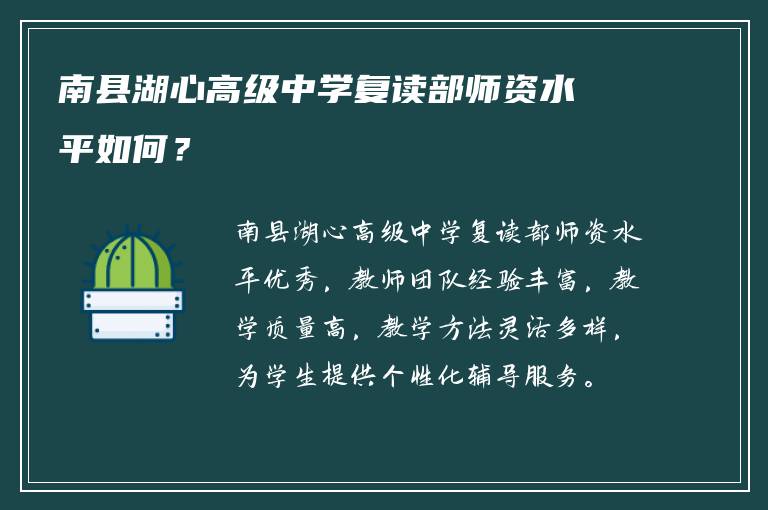 南县湖心高级中学复读部师资水平如何？

南县湖心高级中学复读部师资水平优秀，教师团队经验丰富，教学质量高，教学方法灵活多样，为学生提供个性化辅导服务。